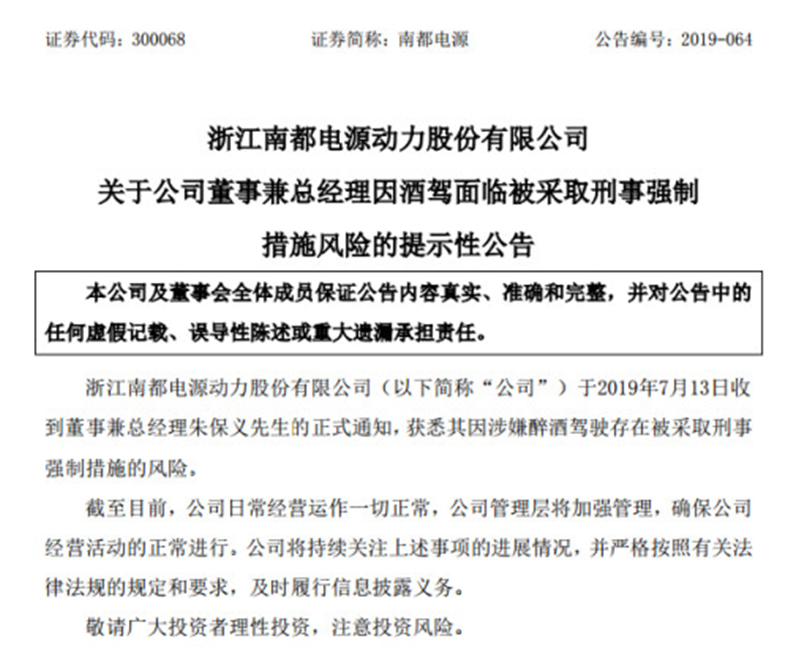 证券代码：300068　　证券简称：南都电源　　公告编号：2019-064

浙江南都电源动力股份有限公司
关于公司董事兼总经理因酒驾面临被采取刑事强制措施风险的提示性公告

本公司及董事会全体成员保证公告内容真实、准确和完整，并对公告中的任何虚假记载、误导性陈述或重大遗漏承担责任。

浙江南都电源动力股份有限公司（以下简称“公司”）于2019年7月13日收到董事兼总经理朱保义先生的正式通知，获悉其因涉嫌醉酒驾驶存在被采取刑事强制措施的风险。

截至目前，公司日常经营运作一切正常，公司管理层将加强管理，确保公司经营活动的正常进行。公司将持续关注上述事项的进展情况，并严格按照有关法律法规的规定和要求，及时履行信息披露义务。

敬请广大投资者理性投资，注意投资风险。